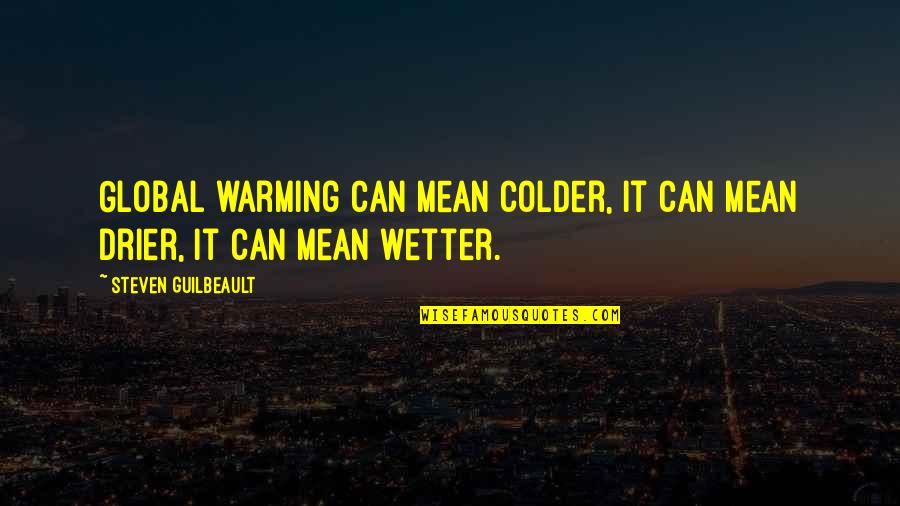 GLOBAL WARMING CAN MEAN COLDER, IT CAN MEAN DRIER, IT CAN MEAN WETTER.

~ STEVEN GUILBEAULT

WISEFAMOUSQUOTES.COM